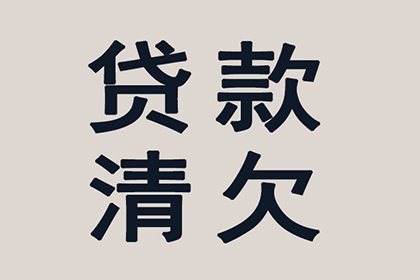 贷款
清欠